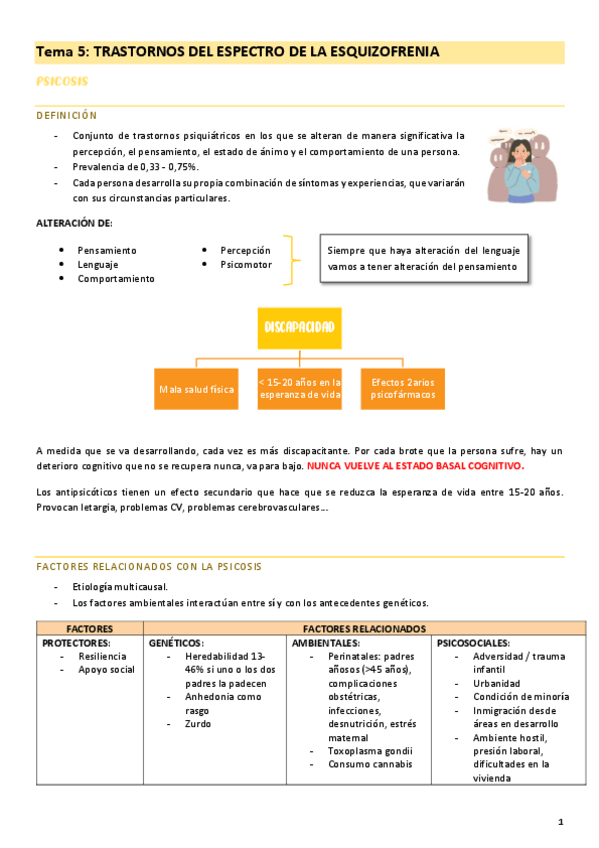 Tema 5: TRASTORNOS DEL ESPECTRO DE LA ESQUIZOFRENIA

PSICOSIS

DEFINICIÓN

- Conjunto de trastornos psiquiátricos en los que se alteran de manera significativa la percepción, el pensamiento, el estado de ánimo y el comportamiento de una persona.
- Prevalencia de 0,33 - 0,75%.
- Cada persona desarrolla su propia combinación de síntomas y experiencias, que variarán con sus circunstancias particulares.

ALTERACIÓN DE:

- Pensamiento
- Lenguaje
- Comportamiento
- Percepción
- Psicomotor

Siempre que haya alteración del lenguaje vamos a tener alteración del pensamiento

DISCAPACIDAD

Mala salud física

< 15-20 años en la esperanza de vida

Efectos 2arios psicofármacos

A medida que se va desarrollando, cada vez es más discapacitante. Por cada brote que la persona sufre, hay un deterioro cognitivo que no se recupera nunca, va para bajo. NUNCA VUELVE AL ESTADO BASAL COGNITIVO.

Los antipsicóticos tienen un efecto secundario que hace que se reduzca la esperanza de vida entre 15-20 años. Provocan letargia, problemas CV, problemas cerebrovasculares…

FACTORES RELACIONADOS CON LA PSICOSIS

- Etiología multicausal.
- Los factores ambientales interactúan entre sí y con los antecedentes genéticos.

| FACTORES | FACTORES RELACIONADOS | | |
|---|---|---|---|
| PROTECTORES: - Resiliencia - Apoyo social | GENÉTICOS: - Heredabilidad 13-46% si uno o los dos padres la padecen - Anhedonia como rasgo - Zurdo | AMBIENTALES: - Perinatales: padres añosos (>45 años), complicaciones obstétricas, infecciones, desnutrición, estrés maternal - Toxoplasma gondii - Consumo cannabis | PSICOSOCIALES: - Adversidad / trauma infantil - Urbanidad - Condición de minoría - Inmigración desde áreas en desarrollo - Ambiente hostil, presión laboral, dificultades en la vivienda |

1